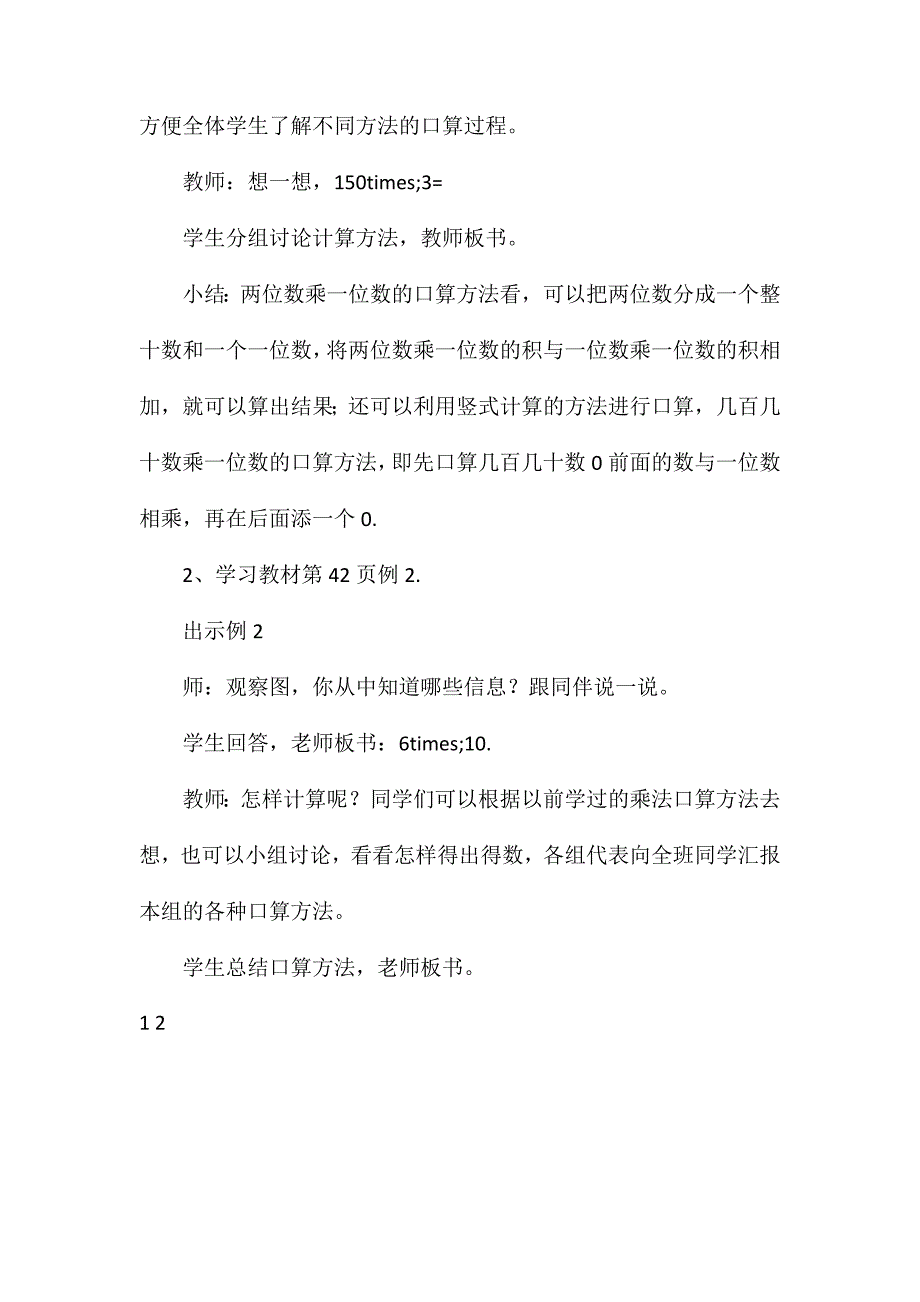 方便全体学生了解不同方法的口算过程。

教师：想一想，150times;3=

学生分组讨论计算方法，教师板书。

小结：两位数乘一位数的口算方法看，可以把两位数分成一个整十数和一个一位数，将两位数乘一位数的积与一位数乘一位数的积相加，就可以算出结果；还可以利用竖式计算的方法进行口算，几百几十数乘一位数的口算方法，即先口算几百几十数 0 前面的数与一位数相乘，再在后面添一个 0.

2、学习教材第 42 页例 2.

出示例 2

师：观察图，你从中知道哪些信息？跟同伴说一说。

学生回答，老师板书：6times;10.

教师：怎样计算呢？同学们可以根据以前学过的乘法口算方法去想，也可以小组讨论，看看怎样得出得数，各组代表向全班同学汇报本组的各种口算方法。

学生总结口算方法，老师板书。

1 2